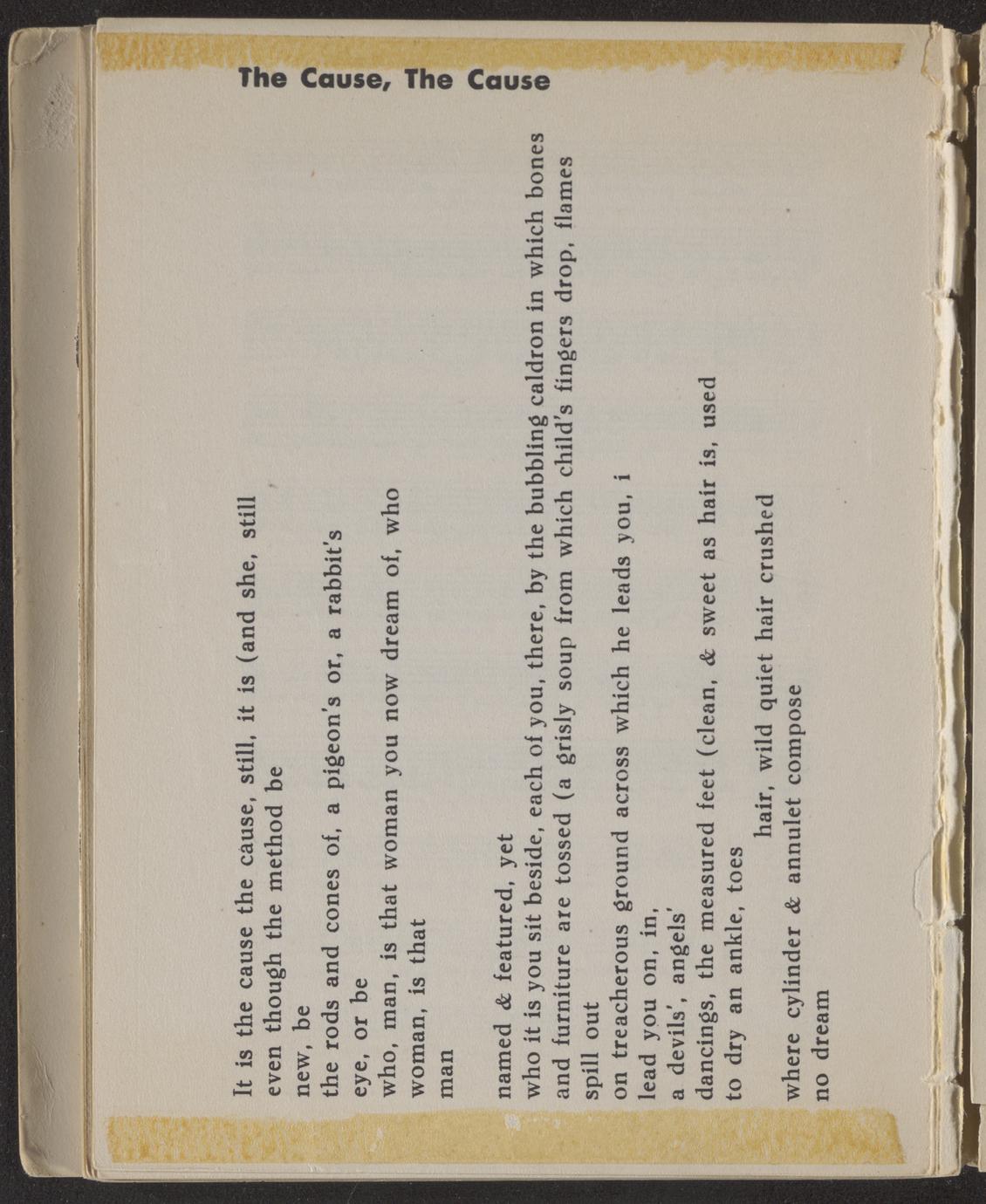 The Cause, The Cause

It is the cause the cause, still, it is (and she, still
even though the method be
new, be
the rods and cones of, a pigeon's or, a rabbit's
eye, or be
who, man, is that woman you now dream of, who
woman, is that
man

named & featured, yet
who it is you sit beside, each of you, there, by the bubbling caldron in which bones
and furniture are tossed (a grisly soup from which child's fingers drop, flames
spill out
on treacherous ground across which he leads you, i
lead you on, in,
a devils', angels'
dancings, the measured feet (clean, & sweet as hair is, used
to dry an ankle, toes
hair, wild quiet hair crushed
where cylinder & annulet compose
no dream